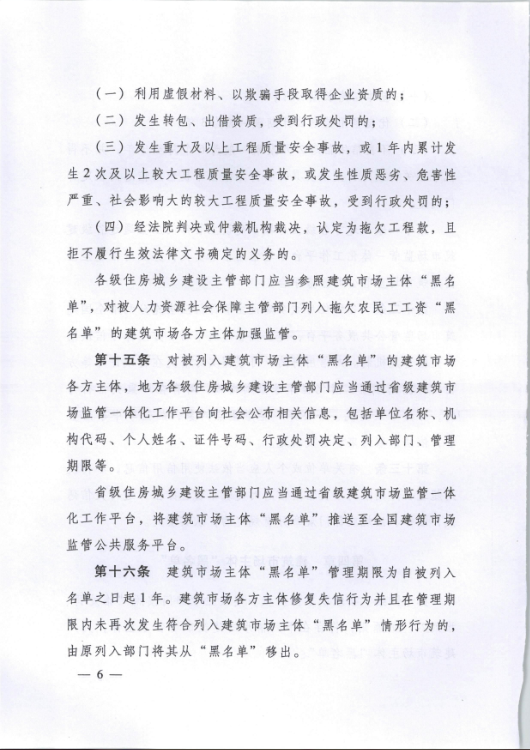 （一）利用虚假材料、以欺骗手段取得企业资质的；

（二）发生转包、出借资质，受到行政处罚的；

（三）发生重大及以上工程质量安全事故，或1年内累计发生2次及以上较大工程质量安全事故，或发生性质恶劣、危害性严重、社会影响大的较大工程质量安全事故，受到行政处罚的；

（四）经法院判决或仲裁机构裁决，认定为拖欠工程款，且拒不履行生效法律文书确定的义务的。

各级住房城乡建设主管部门应当参照建筑市场主体“黑名单”，对被人力资源社会保障主管部门列入拖欠农民工工资“黑名单”的建筑市场各方主体加强监管。

第十五条　对被列入建筑市场主体“黑名单”的建筑市场各方主体，地方各级住房城乡建设主管部门应当通过省级建筑市场监管一体化工作平台向社会公布相关信息，包括单位名称、机构代码、个人姓名、证件号码、行政处罚决定、列入部门、管理期限等。

省级住房城乡建设主管部门应当通过省级建筑市场监管一体化工作平台，将建筑市场主体“黑名单”推送至全国建筑市场监管公共服务平台。

第十六条　建筑市场主体“黑名单”管理期限为自被列入名单之日起1年。建筑市场各方主体修复失信行为并且在管理期限内未再次发生符合列入建筑市场主体“黑名单”情形行为的，由原列入部门将其从“黑名单”移出。

— 6 —